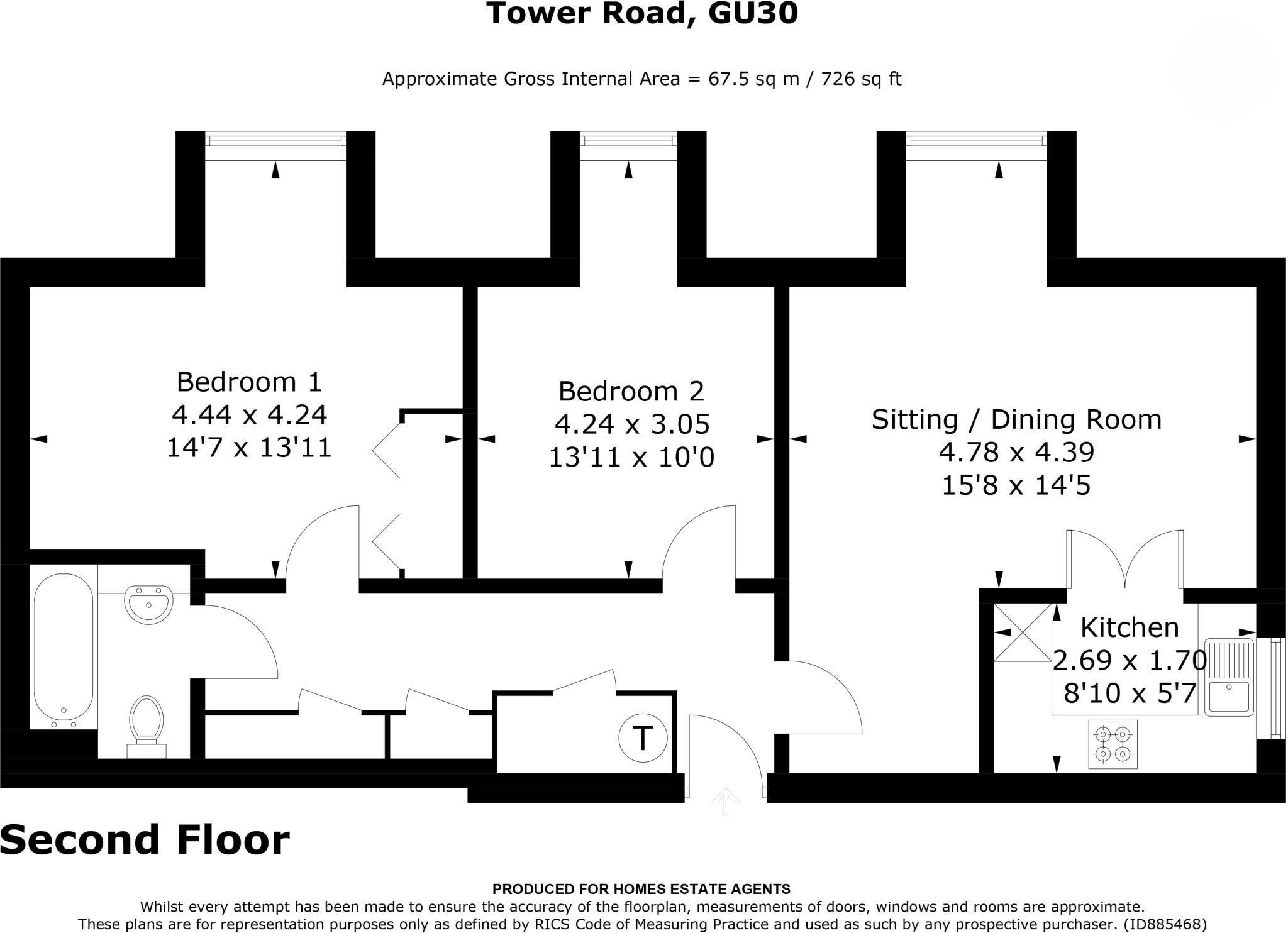 Tower Road, GU30

Approximate Gross Internal Area = 67.5 sq m / 726 sq ft

Bedroom 1
4.44 x 4.24
14'7 x 13'11

Bedroom 2
4.24 x 3.05
13'11 x 10'0

Sitting / Dining Room
4.78 x 4.39
15'8 x 14'5

Kitchen
2.69 x 1.70
8'10 x 5'7

T

Second Floor

PRODUCED FOR HOMES ESTATE AGENTS
Whilst every attempt has been made to ensure the accuracy of the floorplan, measurements of doors, windows and rooms are approximate.
These plans are for representation purposes only as defined by RICS Code of Measuring Practice and used as such by any prospective purchaser. (ID885468)